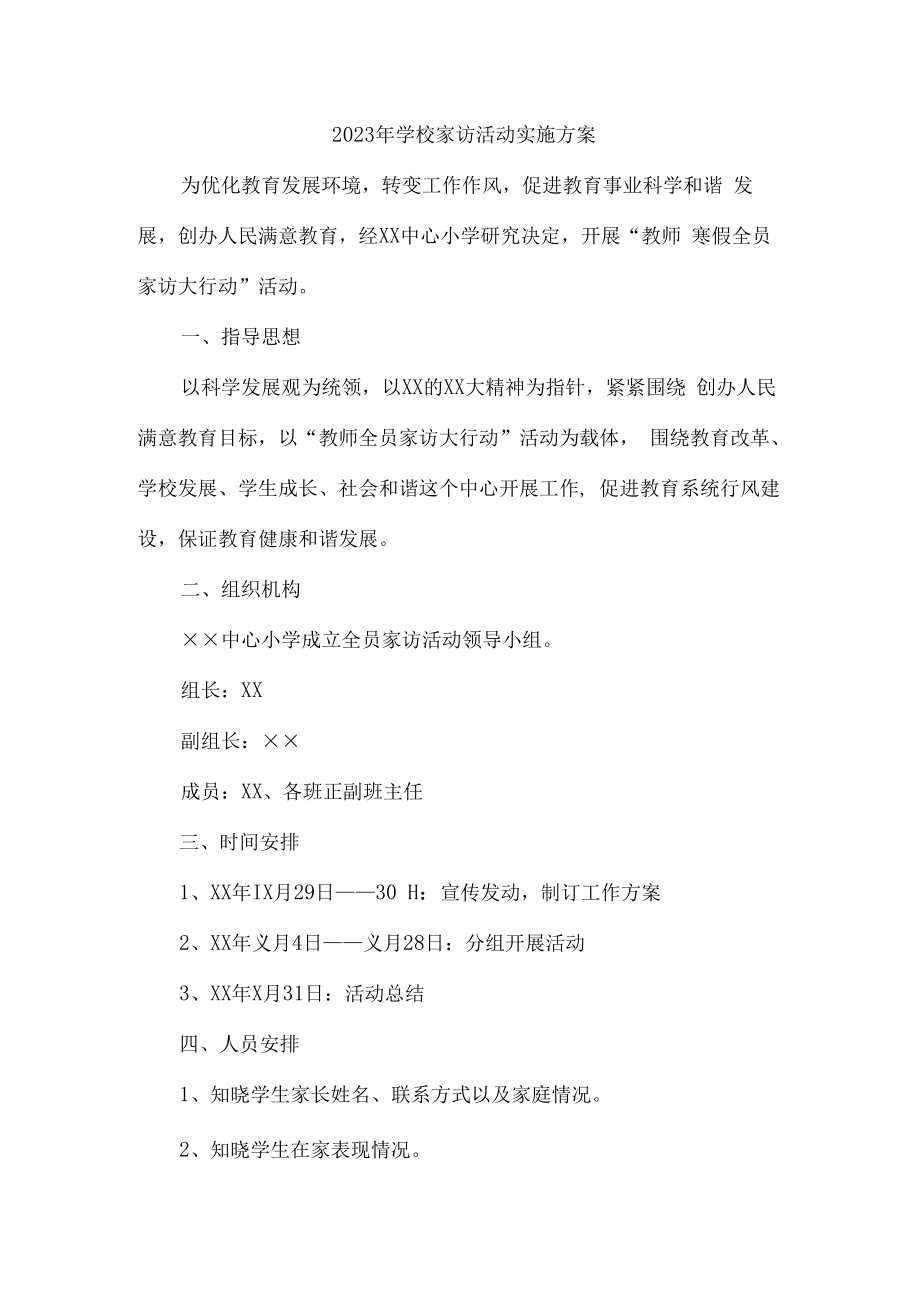 2023年学校家访活动实施方案

为优化教育发展环境，转变工作作风，促进教育事业科学和谐 发展，创办人民满意教育，经XX中心小学研究决定，开展“教师 寒假全员家访大行动”活动。

一、指导思想

以科学发展观为统领，以XX的XX大精神为指针，紧紧围绕 创办人民满意教育目标，以“教师全员家访大行动”活动为载体， 围绕教育改革、学校发展、学生成长、社会和谐这个中心开展工作, 促进教育系统行风建设，保证教育健康和谐发展。

二、组织机构

××中心小学成立全员家访活动领导小组。

组长：XX

副组长：××

成员：XX、各班正副班主任

三、时间安排

1、XX年IX月29日——30 H：宣传发动，制订工作方案

2、XX年义月4日——义月28日：分组开展活动

3、XX年X月31日：活动总结

四、人员安排

1、知晓学生家长姓名、联系方式以及家庭情况。

2、知晓学生在家表现情况。